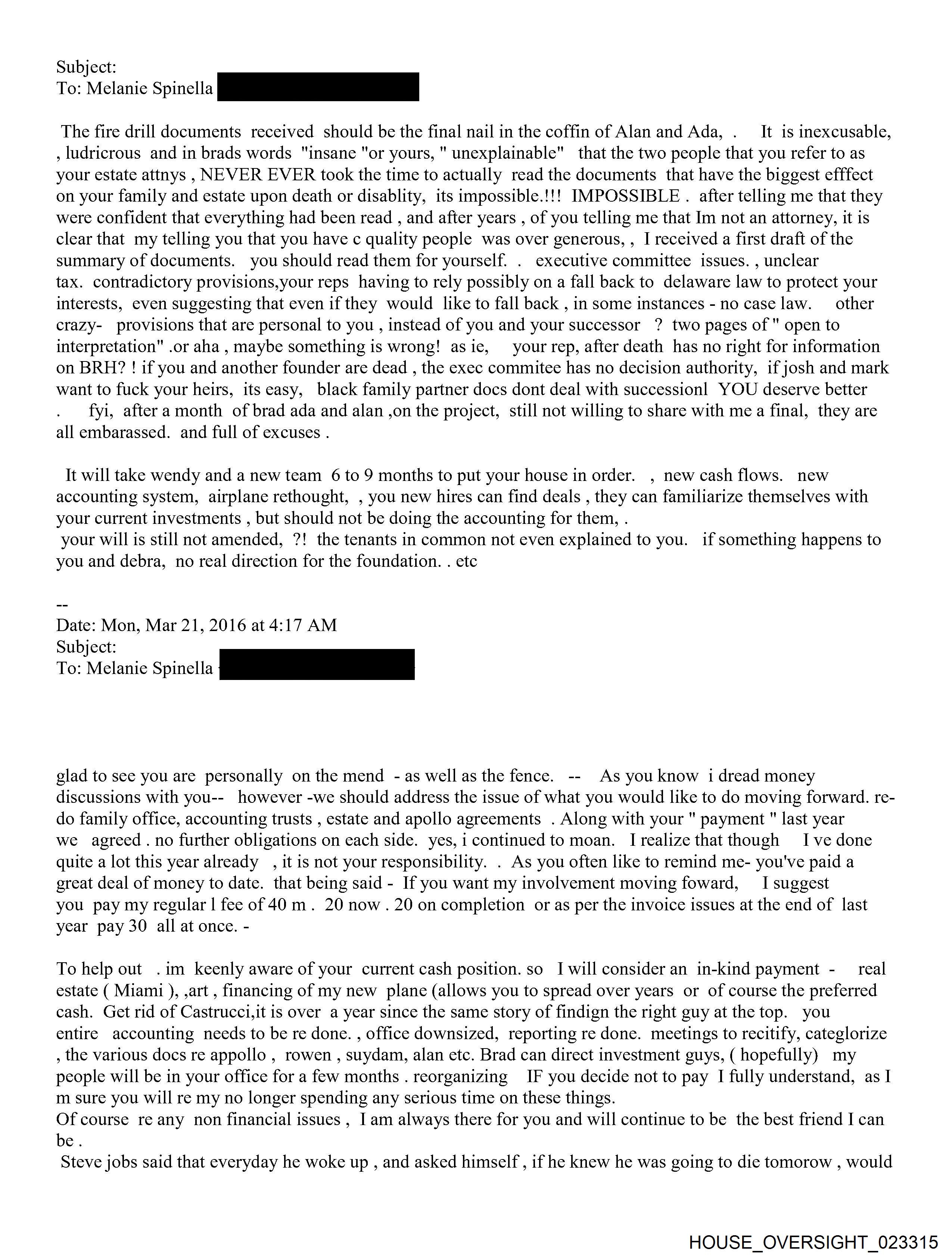 Subject:
To: Melanie Spinella

The fire drill documents received should be the final nail in the coffin of Alan and Ada, . It is inexcusable, , ludricrous and in brads words "insane "or yours, " unexplainable" that the two people that you refer to as your estate attnys , NEVER EVER took the time to actually read the documents that have the biggest efffect on your family and estate upon death or disablity, its impossible.!!! IMPOSSIBLE . after telling me that they were confident that everything had been read , and after years , of you telling me that Im not an attorney, it is clear that my telling you that you have c quality people was over generous, , I received a first draft of the summary of documents. you should read them for yourself. . executive committee issues. , unclear tax. contradictory provisions,your reps having to rely possibly on a fall back to delaware law to protect your interests, even suggesting that even if they would like to fall back , in some instances - no case law. other crazy- provisions that are personal to you , instead of you and your successor ? two pages of " open to interpretation" .or aha , maybe something is wrong! as ie, your rep, after death has no right for information on BRH? ! if you and another founder are dead , the exec commitee has no decision authority, if josh and mark want to fuck your heirs, its easy, black family partner docs dont deal with successionl YOU deserve better . fyi, after a month of brad ada and alan ,on the project, still not willing to share with me a final, they are all embarassed. and full of excuses .

It will take wendy and a new team 6 to 9 months to put your house in order. , new cash flows. new accounting system, airplane rethought, , you new hires can find deals , they can familiarize themselves with your current investments , but should not be doing the accounting for them, .
your will is still not amended, ?! the tenants in common not even explained to you. if something happens to you and debra, no real direction for the foundation. . etc

--
Date: Mon, Mar 21, 2016 at 4:17 AM
Subject:
To: Melanie Spinella

glad to see you are personally on the mend - as well as the fence. -- As you know i dread money discussions with you-- however -we should address the issue of what you would like to do moving forward. re-do family office, accounting trusts , estate and apollo agreements . Along with your " payment " last year we agreed . no further obligations on each side. yes, i continued to moan. I realize that though I ve done quite a lot this year already , it is not your responsibility. . As you often like to remind me- you've paid a great deal of money to date. that being said - If you want my involvement moving foward, I suggest you pay my regular l fee of 40 m . 20 now . 20 on completion or as per the invoice issues at the end of last year pay 30 all at once. -

To help out . im keenly aware of your current cash position. so I will consider an in-kind payment - real estate ( Miami ), ,art , financing of my new plane (allows you to spread over years or of course the preferred cash. Get rid of Castrucci,it is over a year since the same story of findign the right guy at the top. you entire accounting needs to be re done. , office downsized, reporting re done. meetings to recitify, categlorize , the various docs re appollo , rowen , suydam, alan etc. Brad can direct investment guys, ( hopefully) my people will be in your office for a few months . reorganizing IF you decide not to pay I fully understand, as I m sure you will re my no longer spending any serious time on these things.
Of course re any non financial issues , I am always there for you and will continue to be the best friend I can be .
Steve jobs said that everyday he woke up , and asked himself , if he knew he was going to die tomorow , would

HOUSE_OVERSIGHT_023315